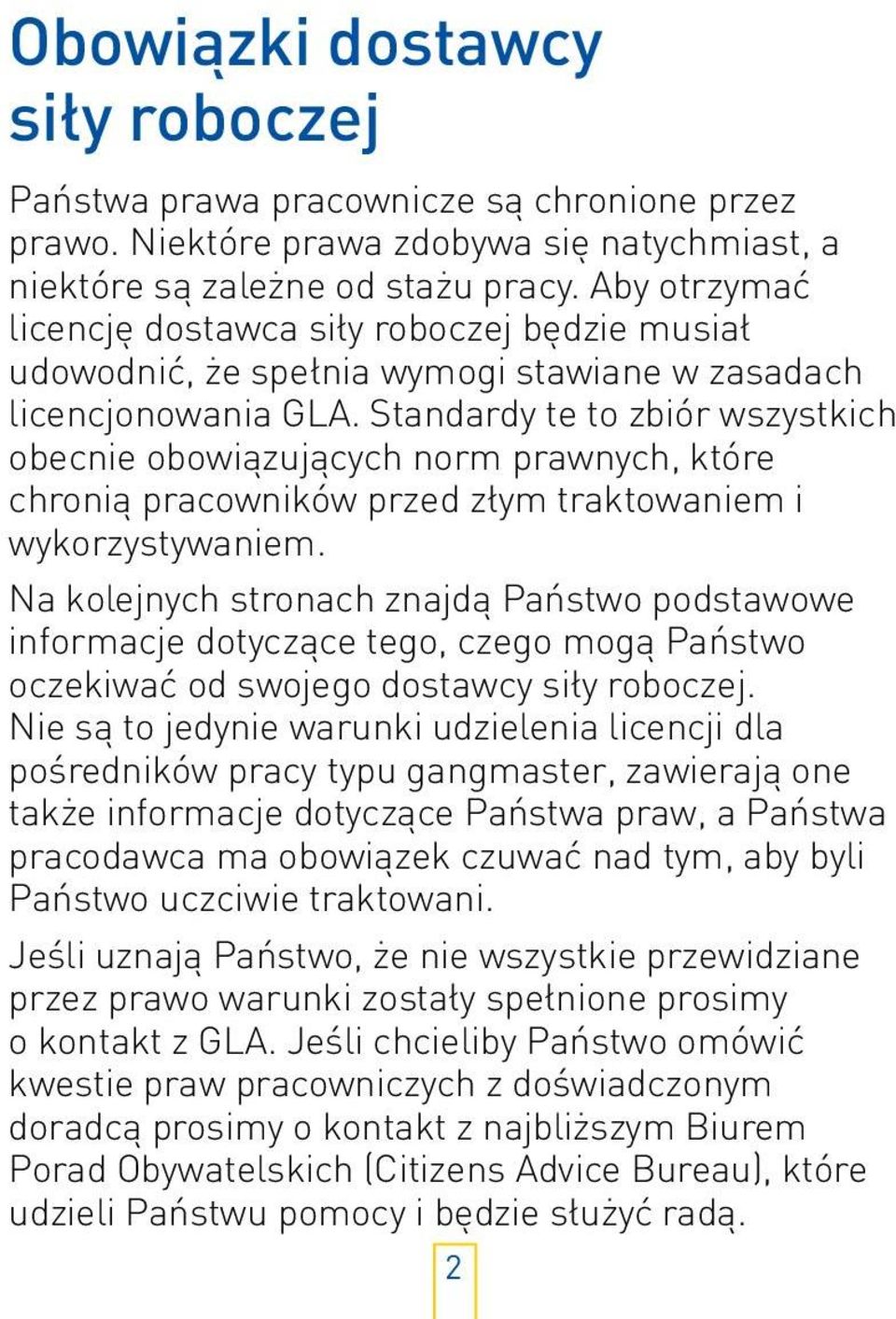 Obowiązki dostawcy siły roboczej

Państwa prawa pracownicze są chronione przez prawo. Niektóre prawa zdobywa się natychmiast, a niektóre są zależne od stażu pracy. Aby otrzymać licencję dostawca siły roboczej będzie musiał udowodnić, że spełnia wymogi stawiane w zasadach licencjonowania GLA. Standardy te to zbiór wszystkich obecnie obowiązujących norm prawnych, które chronią pracowników przed złym traktowaniem i wykorzystywaniem.

Na kolejnych stronach znajdą Państwo podstawowe informacje dotyczące tego, czego mogą Państwo oczekiwać od swojego dostawcy siły roboczej. Nie są to jedynie warunki udzielenia licencji dla pośredników pracy typu gangmaster, zawierają one także informacje dotyczące Państwa praw, a Państwa pracodawca ma obowiązek czuwać nad tym, aby byli Państwo uczciwie traktowani.

Jeśli uznają Państwo, że nie wszystkie przewidziane przez prawo warunki zostały spełnione prosimy o kontakt z GLA. Jeśli chcieliby Państwo omówić kwestie praw pracowniczych z doświadczonym doradcą prosimy o kontakt z najbliższym Biurem Porad Obywatelskich (Citizens Advice Bureau), które udzieli Państwu pomocy i będzie służyć radą.

2